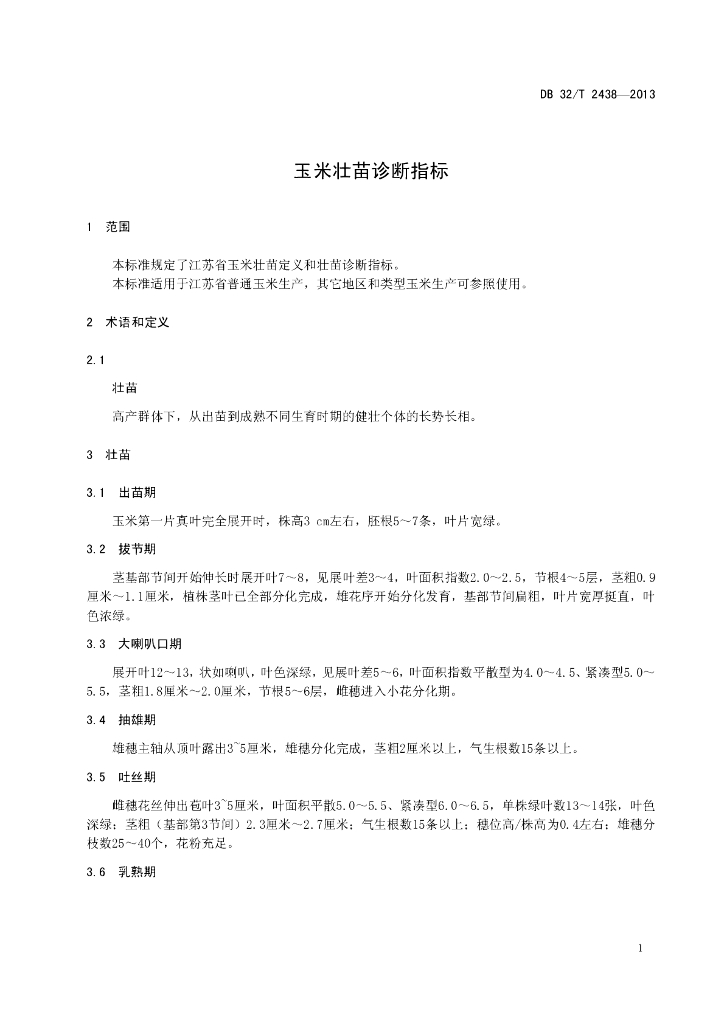 DB 32/T 2438—2013

玉米壮苗诊断指标

1 范围

本标准规定了江苏省玉米壮苗定义和壮苗诊断指标。
本标准适用于江苏省普通玉米生产，其它地区和类型玉米生产可参照使用。

2 术语和定义

2.1

壮苗

高产群体下，从出苗到成熟不同生育时期的健壮个体的长势长相。

3 壮苗

3.1 出苗期

玉米第一片真叶完全展开时，株高3 cm左右，胚根5～7条，叶片宽绿。

3.2 拔节期

茎基部节间开始伸长时展开叶7～8，见展叶差3～4，叶面积指数2.0～2.5，节根4～5层，茎粗0.9厘米～1.1厘米，植株茎叶已全部分化完成，雄花序开始分化发育，基部节间扁粗，叶片宽厚挺直，叶色浓绿。

3.3 大喇叭口期

展开叶12～13，状如喇叭，叶色深绿，见展叶差5～6，叶面积指数平散型为4.0～4.5、紧凑型5.0～5.5，茎粗1.8厘米～2.0厘米，节根5～6层，雌穗进入小花分化期。

3.4 抽雄期

雄穗主轴从顶叶露出3~5厘米，雄穗分化完成，茎粗2厘米以上，气生根数15条以上。

3.5 吐丝期

雌穗花丝伸出苞叶3~5厘米，叶面积平散5.0～5.5、紧凑型6.0～6.5，单株绿叶数13～14张，叶色深绿；茎粗（基部第3节间）2.3厘米～2.7厘米；气生根数15条以上；穗位高/株高为0.4左右；雄穗分枝数25～40个，花粉充足。

3.6 乳熟期

1